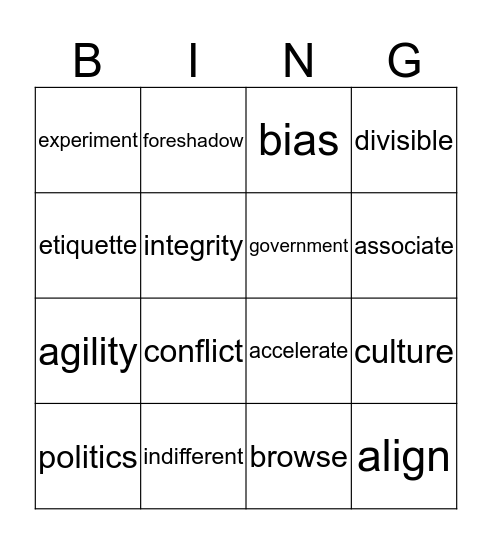 | B | I | N | G |
|---|---|---|---|
| experiment | foreshadow | bias | divisible |
| etiquette | integrity | government | associate |
| agility | conflict | accelerate | culture |
| politics | indifferent | browse | align |